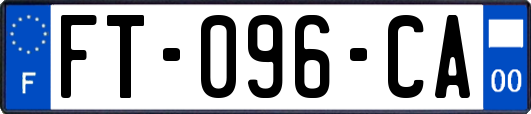 F

FT-096-CA

00